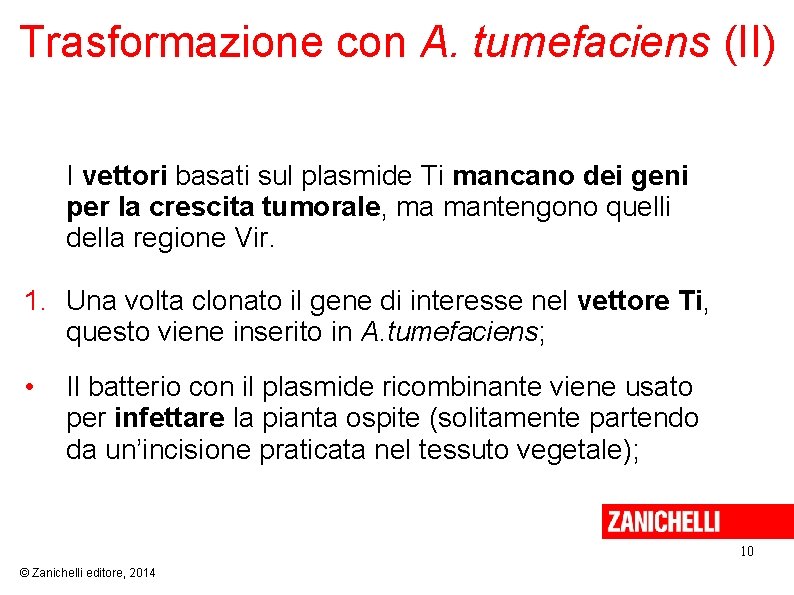 Trasformazione con A. tumefaciens (II)

I vettori basati sul plasmide Ti mancano dei geni per la crescita tumorale, ma mantengono quelli della regione Vir.

1. Una volta clonato il gene di interesse nel vettore Ti, questo viene inserito in A.tumefaciens;

• Il batterio con il plasmide ricombinante viene usato per infettare la pianta ospite (solitamente partendo da un'incisione praticata nel tessuto vegetale);

ZANICHELLI

10

© Zanichelli editore, 2014